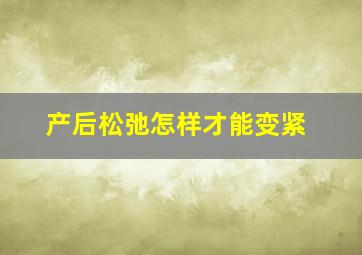 产后松弛怎样才能变紧